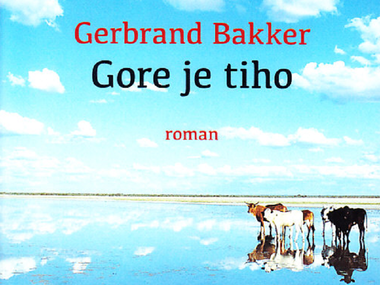 Gerbrand Bakker
Gore je tiho

roman